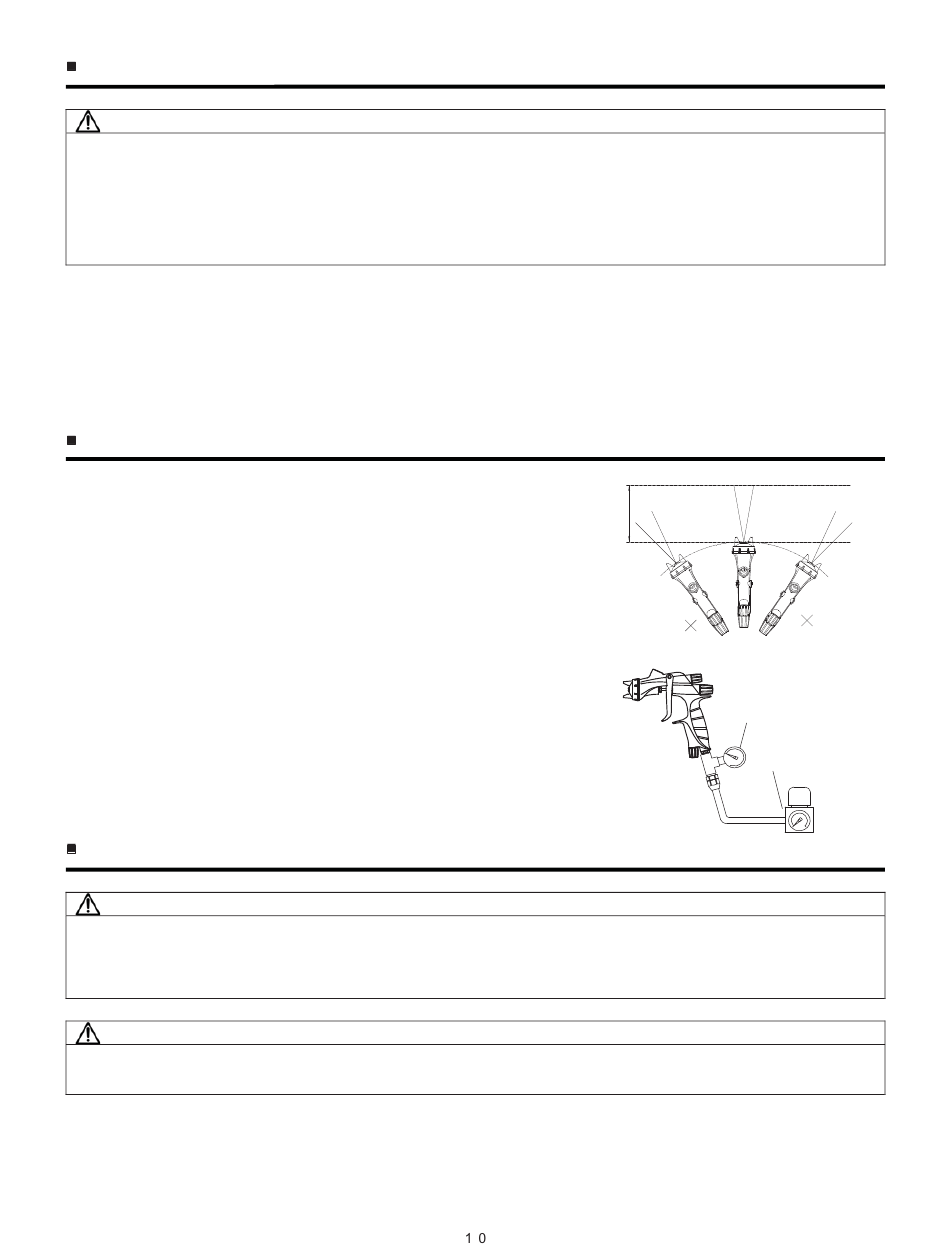 10